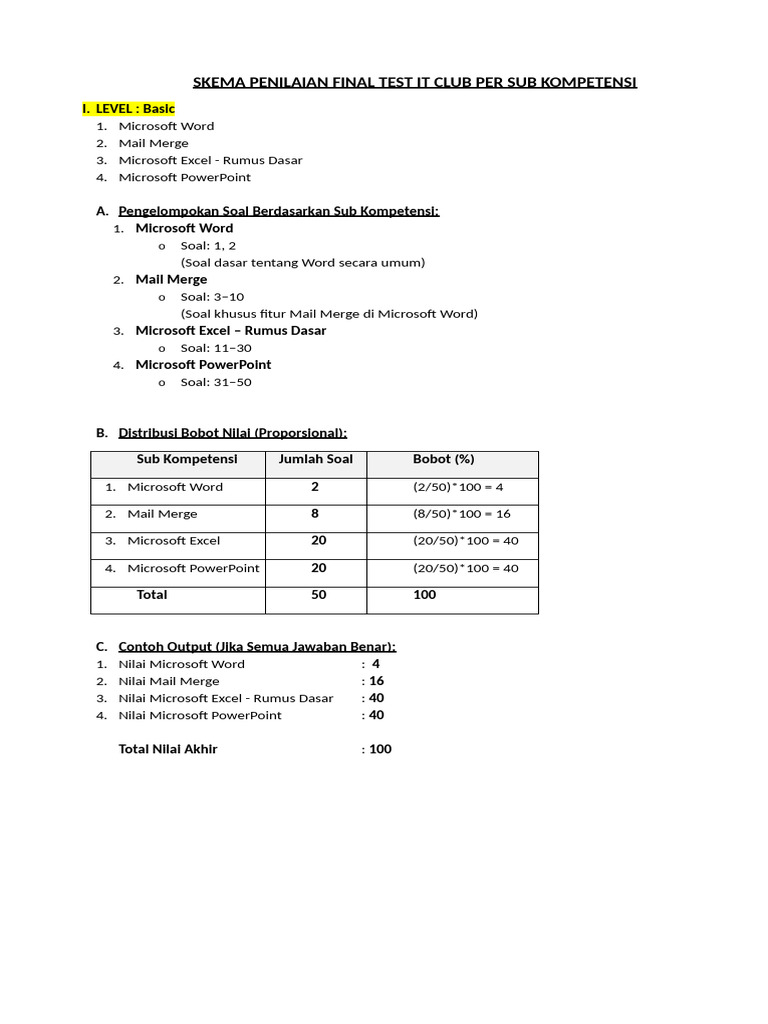 SKEMA PENILAIAN FINAL TEST IT CLUB PER SUB KOMPETENSI

I. LEVEL : Basic
1. Microsoft Word
2. Mail Merge
3. Microsoft Excel - Rumus Dasar
4. Microsoft PowerPoint

A. Pengelompokan Soal Berdasarkan Sub Kompetensi:
1. Microsoft Word
o Soal: 1, 2
(Soal dasar tentang Word secara umum)
2. Mail Merge
o Soal: 3–10
(Soal khusus fitur Mail Merge di Microsoft Word)
3. Microsoft Excel – Rumus Dasar
o Soal: 11–30
4. Microsoft PowerPoint
o Soal: 31–50

B. Distribusi Bobot Nilai (Proporsional):

| Sub Kompetensi | Jumlah Soal | Bobot (%) |
|---|---|---|
| 1. Microsoft Word | 2 | (2/50)*100 = 4 |
| 2. Mail Merge | 8 | (8/50)*100 = 16 |
| 3. Microsoft Excel | 20 | (20/50)*100 = 40 |
| 4. Microsoft PowerPoint | 20 | (20/50)*100 = 40 |
| Total | 50 | 100 |

C. Contoh Output (Jika Semua Jawaban Benar):
1. Nilai Microsoft Word : 4
2. Nilai Mail Merge : 16
3. Nilai Microsoft Excel - Rumus Dasar : 40
4. Nilai Microsoft PowerPoint : 40

Total Nilai Akhir : 100